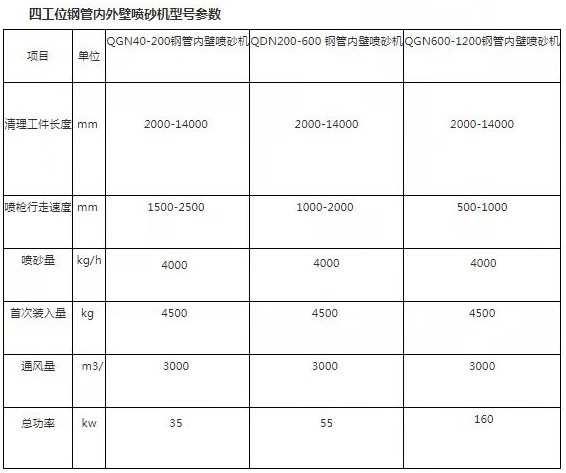 四工位钢管内外壁喷砂机型号参数

| 项目 | 单位 | QGN40-200钢管内壁喷砂机 | QDN200-600 钢管内壁喷砂机 | QGN600-1200钢管内壁喷砂机 |
|---|---|---|---|---|
| 清理工件长度 | mm | 2000-14000 | 2000-14000 | 2000-14000 |
| 喷枪行走速度 | mm | 1500-2500 | 1000-2000 | 500-1000 |
| 喷砂量 | kg/h | 4000 | 4000 | 4000 |
| 首次装入量 | kg | 4500 | 4500 | 4500 |
| 通风量 | m3/ | 3000 | 3000 | 3000 |
| 总功率 | kw | 35 | 55 | 160 |